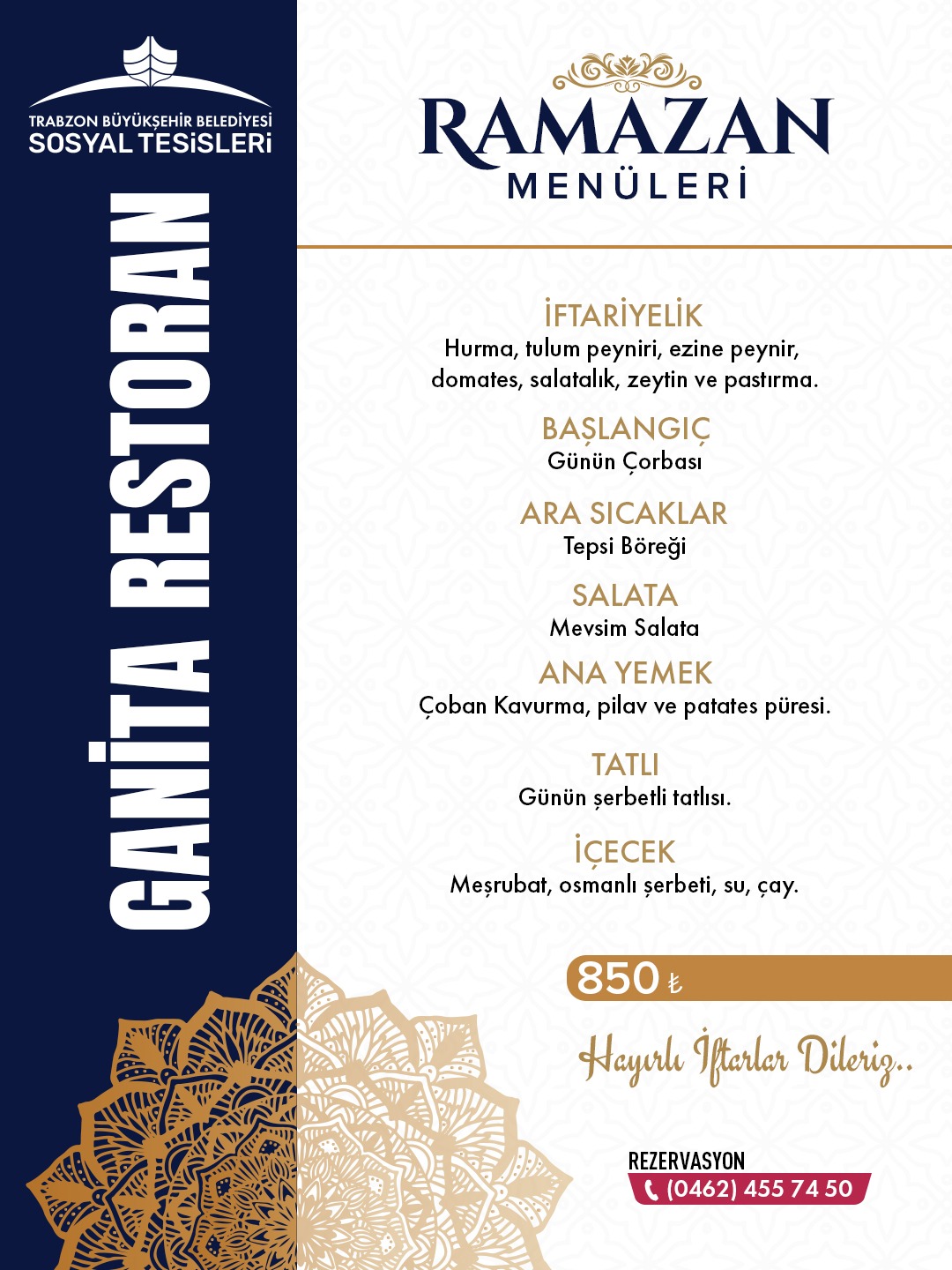 TRABZON BÜYÜKŞEHİR BELEDİYESİ
SOSYAL TESİSLERİ

GANİTA RESTORAN

RAMAZAN
MENÜLERİ

İFTARİYELİK
Hurma, tulum peyniri, ezine peynir, domates, salatalık, zeytin ve pastırma.

BAŞLANGIÇ
Günün Çorbası

ARA SICAKLAR
Tepsi Böreği

SALATA
Mevsim Salata

ANA YEMEK
Çoban Kavurma, pilav ve patates püresi.

TATLI
Günün şerbetli tatlısı.

İÇECEK
Meşrubat, osmanlı şerbeti, su, çay.

850 ₺

Hayırlı İftarlar Dileriz..

REZERVASYON
(0462) 455 74 50